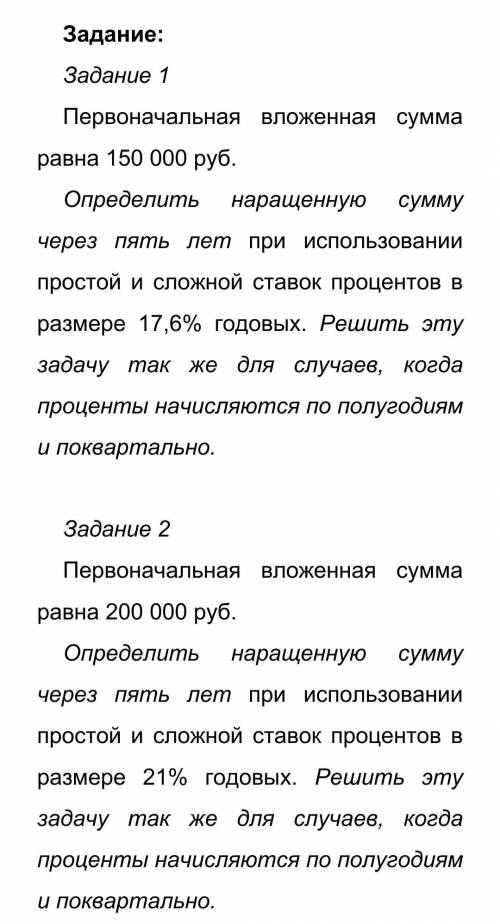 Задание:

Задание 1

Первоначальная вложенная сумма равна 150 000 руб.

Определить наращенную сумму через пять лет при использовании простой и сложной ставок процентов в размере 17,6% годовых. Решить эту задачу так же для случаев, когда проценты начисляются по полугодиям и поквартально.

Задание 2

Первоначальная вложенная сумма равна 200 000 руб.

Определить наращенную сумму через пять лет при использовании простой и сложной ставок процентов в размере 21% годовых. Решить эту задачу так же для случаев, когда проценты начисляются по полугодиям и поквартально.